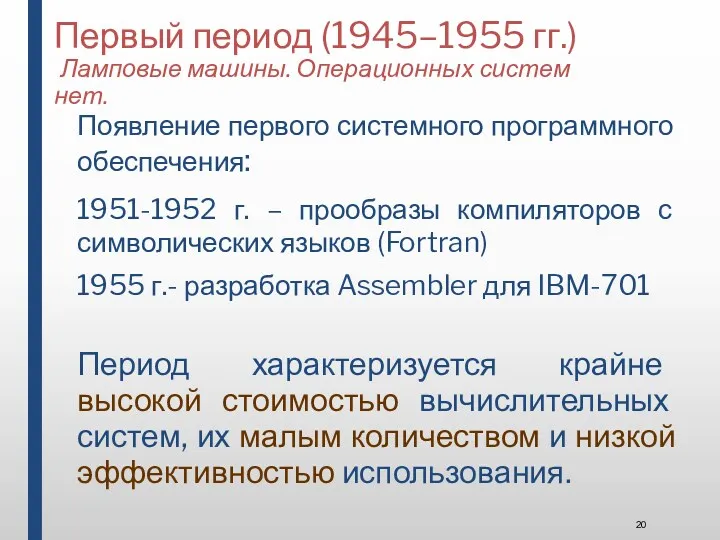 Первый период (1945–1955 гг.)

Ламповые машины. Операционных систем нет.

Появление первого системного программного обеспечения:

1951-1952 г. – прообразы компиляторов с символических языков (Fortran)

1955 г.- разработка Assembler для IBM-701

Период характеризуется крайне высокой стоимостью вычислительных систем, их малым количеством и низкой эффективностью использования.

20